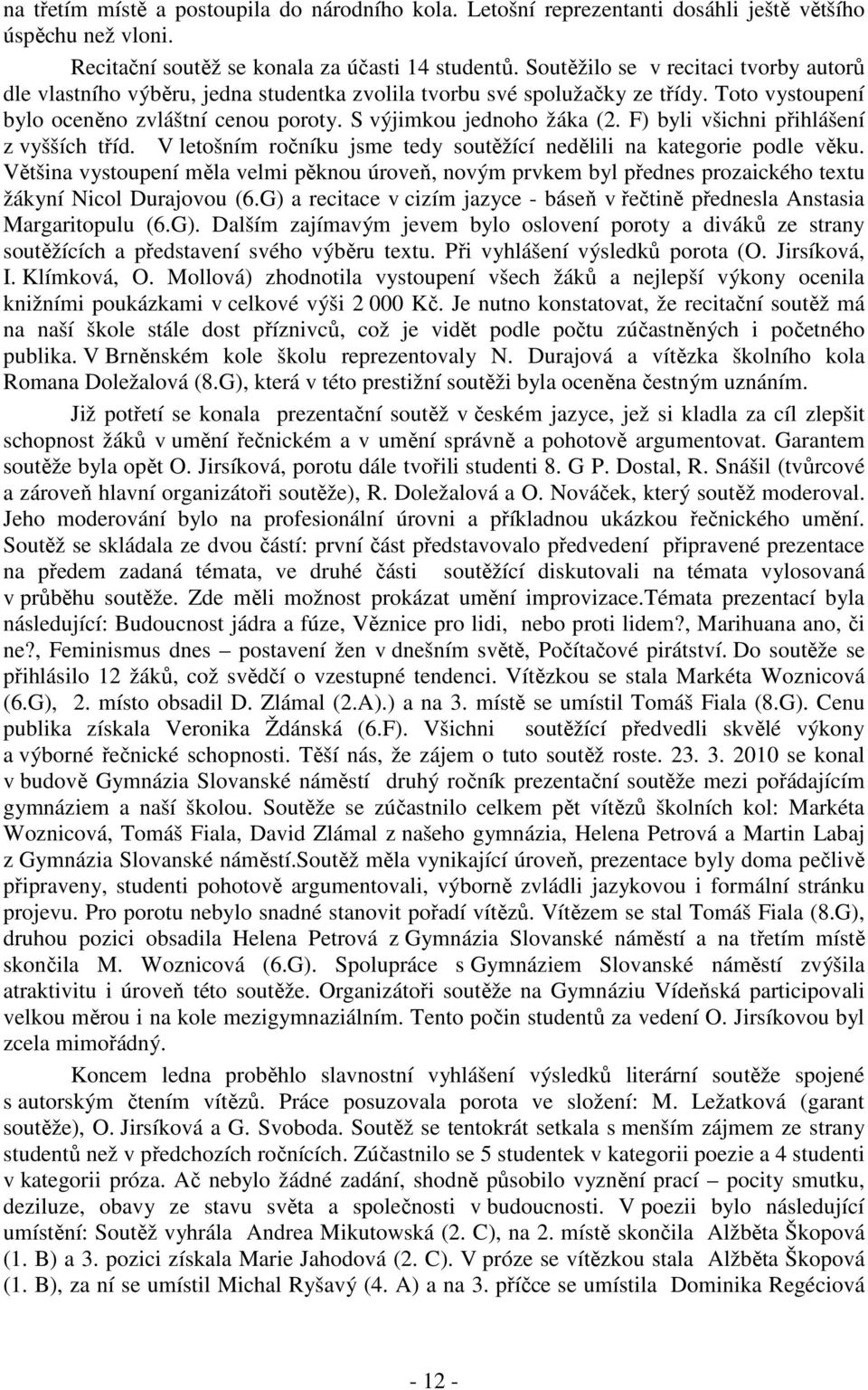 na třetím místě a postoupila do národního kola. Letošní reprezentanti dosáhli ještě většího úspěchu než vloni.

Recitační soutěž se konala za účasti 14 studentů. Soutěžilo se v recitaci tvorby autorů dle vlastního výběru, jedna studentka zvolila tvorbu své spolužačky ze třídy. Toto vystoupení bylo oceněno zvláštní cenou poroty. S výjimkou jednoho žáka (2. F) byli všichni přihlášení z vyšších tříd. V letošním ročníku jsme tedy soutěžící nedělili na kategorie podle věku. Většina vystoupení měla velmi pěknou úroveň, novým prvkem byl přednes prozaického textu žákyní Nicol Durajovou (6.G) a recitace v cizím jazyce - báseň v řečtině přednesla Anstasia Margaritopulu (6.G). Dalším zajímavým jevem bylo oslovení poroty a diváků ze strany soutěžících a představení svého výběru textu. Při vyhlášení výsledků porota (O. Jirsíková, I. Klímková, O. Mollová) zhodnotila vystoupení všech žáků a nejlepší výkony ocenila knižními poukázkami v celkové výši 2 000 Kč. Je nutno konstatovat, že recitační soutěž má na naší škole stále dost příznivců, což je vidět podle počtu zúčastněných i početného publika. V Brněnském kole školu reprezentovaly N. Durajová a vítězka školního kola Romana Doležalová (8.G), která v této prestižní soutěži byla oceněna čestným uznáním.

Již potřetí se konala prezentační soutěž v českém jazyce, jež si kladla za cíl zlepšit schopnost žáků v umění řečnickém a v umění správně a pohotově argumentovat. Garantem soutěže byla opět O. Jirsíková, porotu dále tvořili studenti 8. G P. Dostal, R. Snášil (tvůrcové a zároveň hlavní organizátoři soutěže), R. Doležalová a O. Nováček, který soutěž moderoval. Jeho moderování bylo na profesionální úrovni a příkladnou ukázkou řečnického umění. Soutěž se skládala ze dvou částí: první část představovalo předvedení připravené prezentace na předem zadaná témata, ve druhé části soutěžící diskutovali na témata vylosovaná v průběhu soutěže. Zde měli možnost prokázat umění improvizace.Témata prezentací byla následující: Budoucnost jádra a fúze, Věznice pro lidi, nebo proti lidem?, Marihuana ano, či ne?, Feminismus dnes – postavení žen v dnešním světě, Počítačové pirátství. Do soutěže se přihlásilo 12 žáků, což svědčí o vzestupné tendenci. Vítězkou se stala Markéta Woznicová (6.G), 2. místo obsadil D. Zlámal (2.A).) a na 3. místě se umístil Tomáš Fiala (8.G). Cenu publika získala Veronika Ždánská (6.F). Všichni soutěžící předvedli skvělé výkony a výborné řečnické schopnosti. Těší nás, že zájem o tuto soutěž roste. 23. 3. 2010 se konal v budově Gymnázia Slovanské náměstí druhý ročník prezentační soutěže mezi pořádajícím gymnáziem a naší školou. Soutěže se zúčastnilo celkem pět vítězů školních kol: Markéta Woznicová, Tomáš Fiala, David Zlámal z našeho gymnázia, Helena Petrová a Martin Labaj z Gymnázia Slovanské náměstí.Soutěž měla vynikající úroveň, prezentace byly doma pečlivě připraveny, studenti pohotově argumentovali, výborně zvládli jazykovou i formální stránku projevu. Pro porotu nebylo snadné stanovit pořadí vítězů. Vítězem se stal Tomáš Fiala (8.G), druhou pozici obsadila Helena Petrová z Gymnázia Slovanské náměstí a na třetím místě skončila M. Woznicová (6.G). Spolupráce s Gymnáziem Slovanské náměstí zvýšila atraktivitu i úroveň této soutěže. Organizátoři soutěže na Gymnáziu Vídeňská participovali velkou měrou i na kole mezigymnaziálním. Tento počin studentů za vedení O. Jirsíkovou byl zcela mimořádný.

Koncem ledna proběhlo slavnostní vyhlášení výsledků literární soutěže spojené s autorským čtením vítězů. Práce posuzovala porota ve složení: M. Ležatková (garant soutěže), O. Jirsíková a G. Svoboda. Soutěž se tentokrát setkala s menším zájmem ze strany studentů než v předchozích ročnících. Zúčastnilo se 5 studentek v kategorii poezie a 4 studenti v kategorii próza. Ač nebylo žádné zadání, shodně působilo vyznění prací – pocity smutku, deziluze, obavy ze stavu světa a společnosti v budoucnosti. V poezii bylo následující umístění: Soutěž vyhrála Andrea Mikutowská (2. C), na 2. místě skončila Alžběta Škopová (1. B) a 3. pozici získala Marie Jahodová (2. C). V próze se vítězkou stala Alžběta Škopová (1. B), za ní se umístil Michal Ryšavý (4. A) a na 3. příčce se umístila Dominika Regéciová

- 12 -